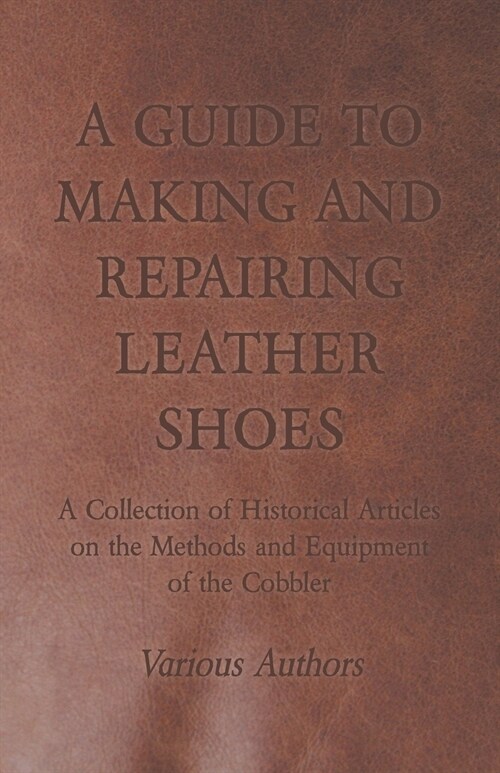 A GUIDE TO MAKING AND REPAIRING LEATHER SHOES

A Collection of Historical Articles on the Methods and Equipment of the Cobbler

Various Authors